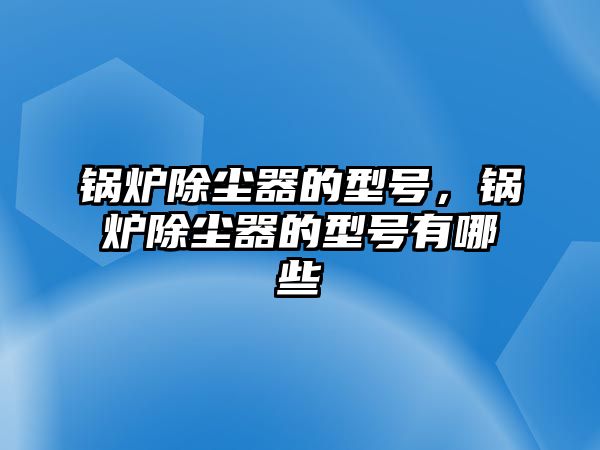 锅炉除尘器的型号，锅炉除尘器的型号有哪些